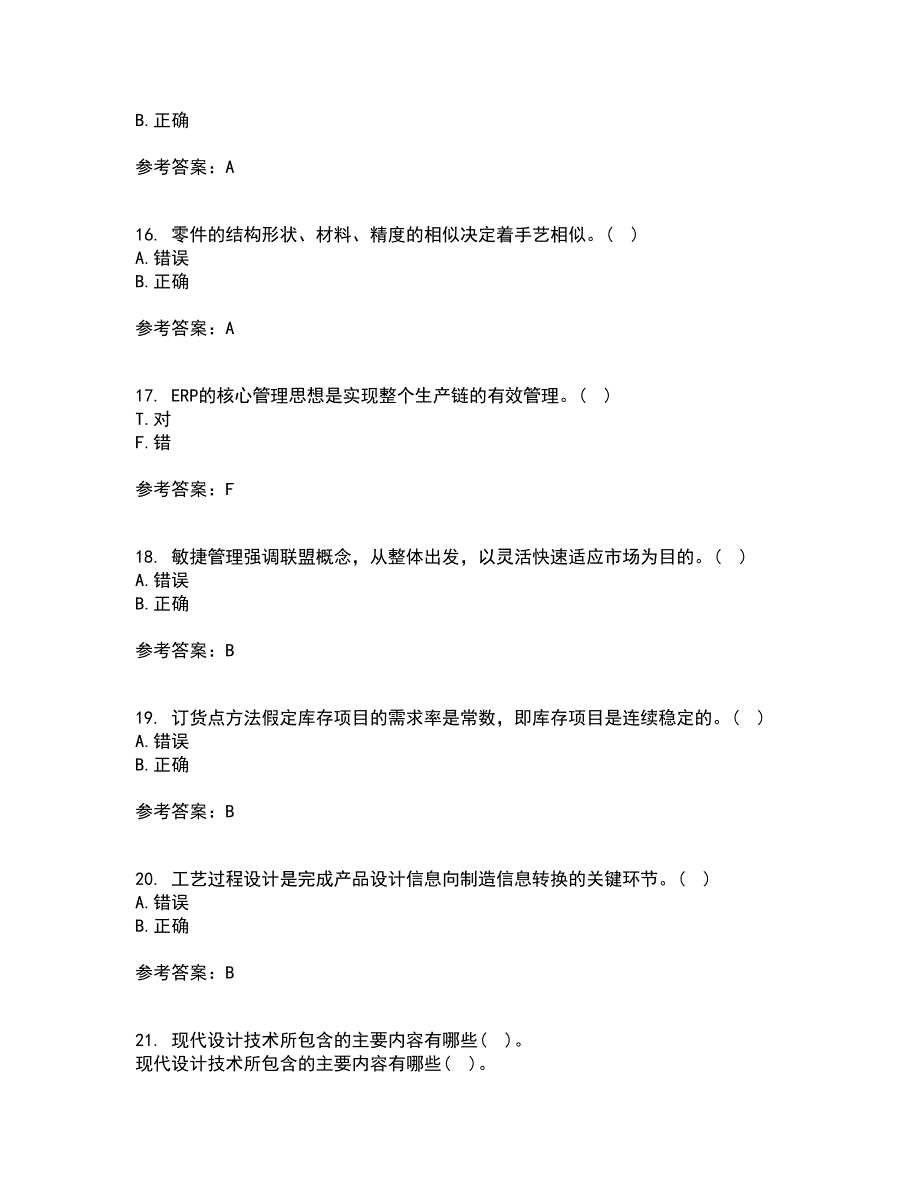 B. 正确

参考答案：A

16. 零件的结构形状、材料、精度的相似决定着手艺相似。（ ）
A. 错误
B. 正确

参考答案：A

17. ERP的核心管理思想是实现整个生产链的有效管理。（ ）
T. 对
F. 错

参考答案：F

18. 敏捷管理强调联盟概念，从整体出发，以灵活快速适应市场为目的。（ ）
A. 错误
B. 正确

参考答案：B

19. 订货点方法假定库存项目的需求率是常数，即库存项目是连续稳定的。（ ）
A. 错误
B. 正确

参考答案：B

20. 工艺过程设计是完成产品设计信息向制造信息转换的关键环节。（ ）
A. 错误
B. 正确

参考答案：B

21. 现代设计技术所包含的主要内容有哪些（ ）。
现代设计技术所包含的主要内容有哪些（ ）。